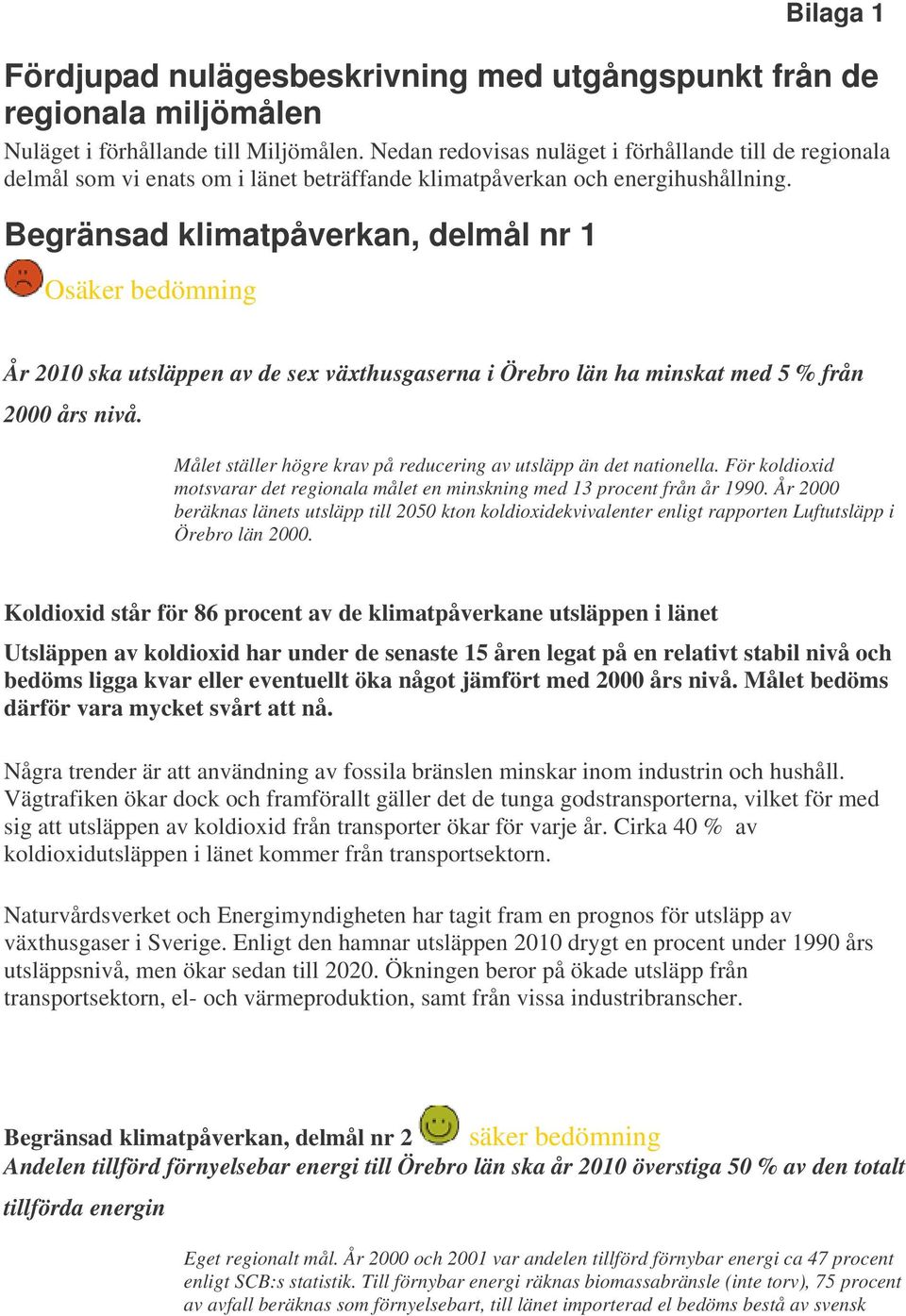 Bilaga 1

Fördjupad nulägesbeskrivning med utgångspunkt från de regionala miljömålen

Nuläget i förhållande till Miljömålen. Nedan redovisas nuläget i förhållande till de regionala delmål som vi enats om i länet beträffande klimatpåverkan och energihushållning.

Begränsad klimatpåverkan, delmål nr 1

Osäker bedömning

År 2010 ska utsläppen av de sex växthusgaserna i Örebro län ha minskat med 5 % från 2000 års nivå.

Målet ställer högre krav på reducering av utsläpp än det nationella. För koldioxid motsvarar det regionala målet en minskning med 13 procent från år 1990. År 2000 beräknas länets utsläpp till 2050 kton koldioxidekvivalenter enligt rapporten Luftutsläpp i Örebro län 2000.

Koldioxid står för 86 procent av de klimatpåverkane utsläppen i länet

Utsläppen av koldioxid har under de senaste 15 åren legat på en relativt stabil nivå och bedöms ligga kvar eller eventuellt öka något jämfört med 2000 års nivå. Målet bedöms därför vara mycket svårt att nå.

Några trender är att användning av fossila bränslen minskar inom industrin och hushåll. Vägtrafiken ökar dock och framförallt gäller det de tunga godstransporterna, vilket för med sig att utsläppen av koldioxid från transporter ökar för varje år. Cirka 40 % av koldioxidutsläppen i länet kommer från transportsektorn.

Naturvårdsverket och Energimyndigheten har tagit fram en prognos för utsläpp av växthusgaser i Sverige. Enligt den hamnar utsläppen 2010 drygt en procent under 1990 års utsläppsnivå, men ökar sedan till 2020. Ökningen beror på ökade utsläpp från transportsektorn, el- och värmeproduktion, samt från vissa industribranscher.

Begränsad klimatpåverkan, delmål nr 2 säker bedömning

Andelen tillförd förnyelsebar energi till Örebro län ska år 2010 överstiga 50 % av den totalt tillförda energin

Eget regionalt mål. År 2000 och 2001 var andelen tillförd förnybar energi ca 47 procent enligt SCB:s statistik. Till förnybar energi räknas biomassabränsle (inte torv), 75 procent av avfall beräknas som förnyelsebart, till länet importerad el bedöms bestå av svensk